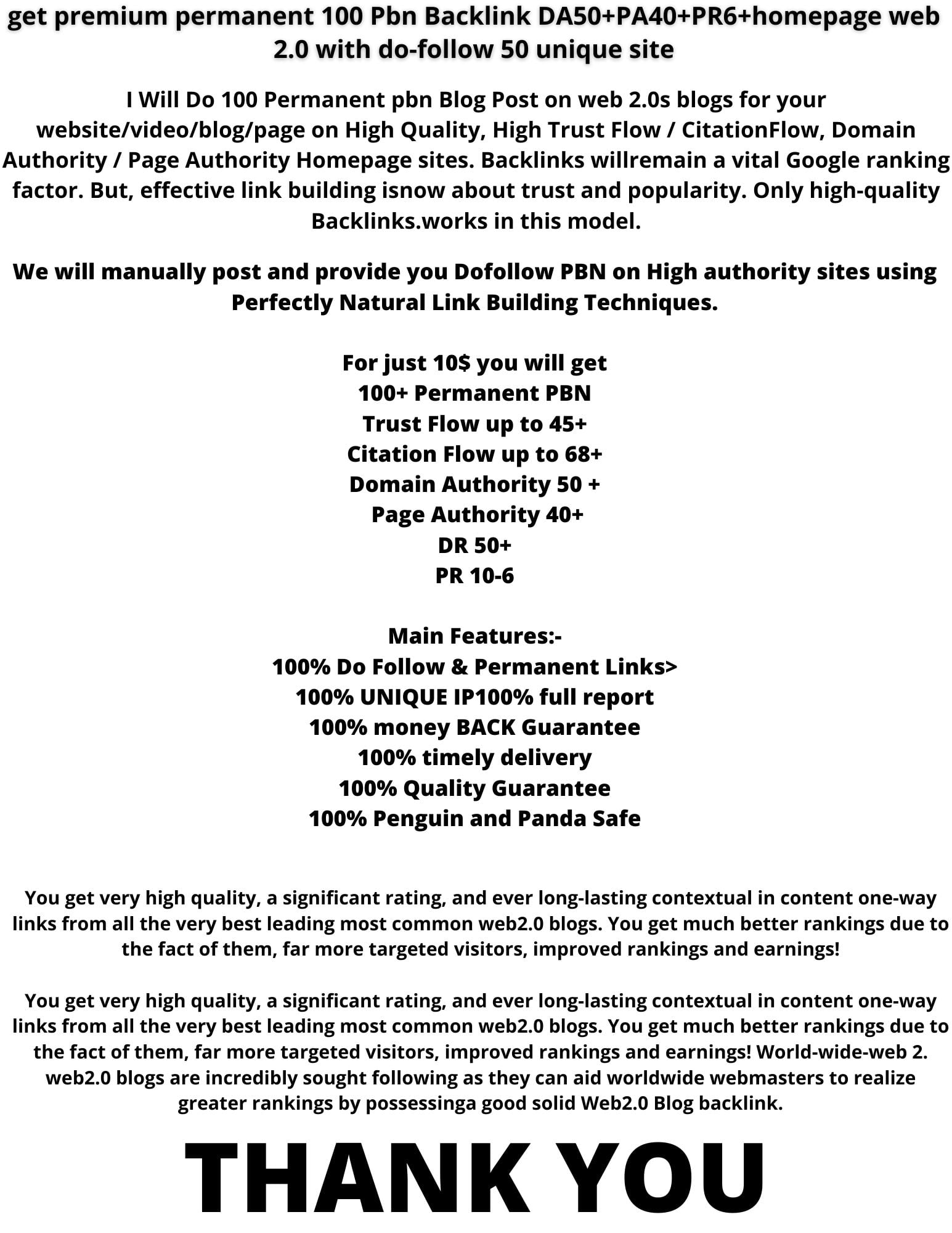 get premium permanent 100 Pbn Backlink DA50+PA40+PR6+homepage web 2.0 with do-follow 50 unique site

I Will Do 100 Permanent pbn Blog Post on web 2.0s blogs for your website/video/blog/page on High Quality, High Trust Flow / CitationFlow, Domain Authority / Page Authority Homepage sites. Backlinks willremain a vital Google ranking factor. But, effective link building isnow about trust and popularity. Only high-quality Backlinks.works in this model.

We will manually post and provide you Dofollow PBN on High authority sites using Perfectly Natural Link Building Techniques.

For just 10$ you will get
100+ Permanent PBN
Trust Flow up to 45+
Citation Flow up to 68+
Domain Authority 50 +
Page Authority 40+
DR 50+
PR 10-6

Main Features:-
100% Do Follow & Permanent Links>
100% UNIQUE IP100% full report
100% money BACK Guarantee
100% timely delivery
100% Quality Guarantee
100% Penguin and Panda Safe

You get very high quality, a significant rating, and ever long-lasting contextual in content one-way links from all the very best leading most common web2.0 blogs. You get much better rankings due to the fact of them, far more targeted visitors, improved rankings and earnings!

You get very high quality, a significant rating, and ever long-lasting contextual in content one-way links from all the very best leading most common web2.0 blogs. You get much better rankings due to the fact of them, far more targeted visitors, improved rankings and earnings! World-wide-web 2. web2.0 blogs are incredibly sought following as they can aid worldwide webmasters to realize greater rankings by possessinga good solid Web2.0 Blog backlink.

THANK YOU